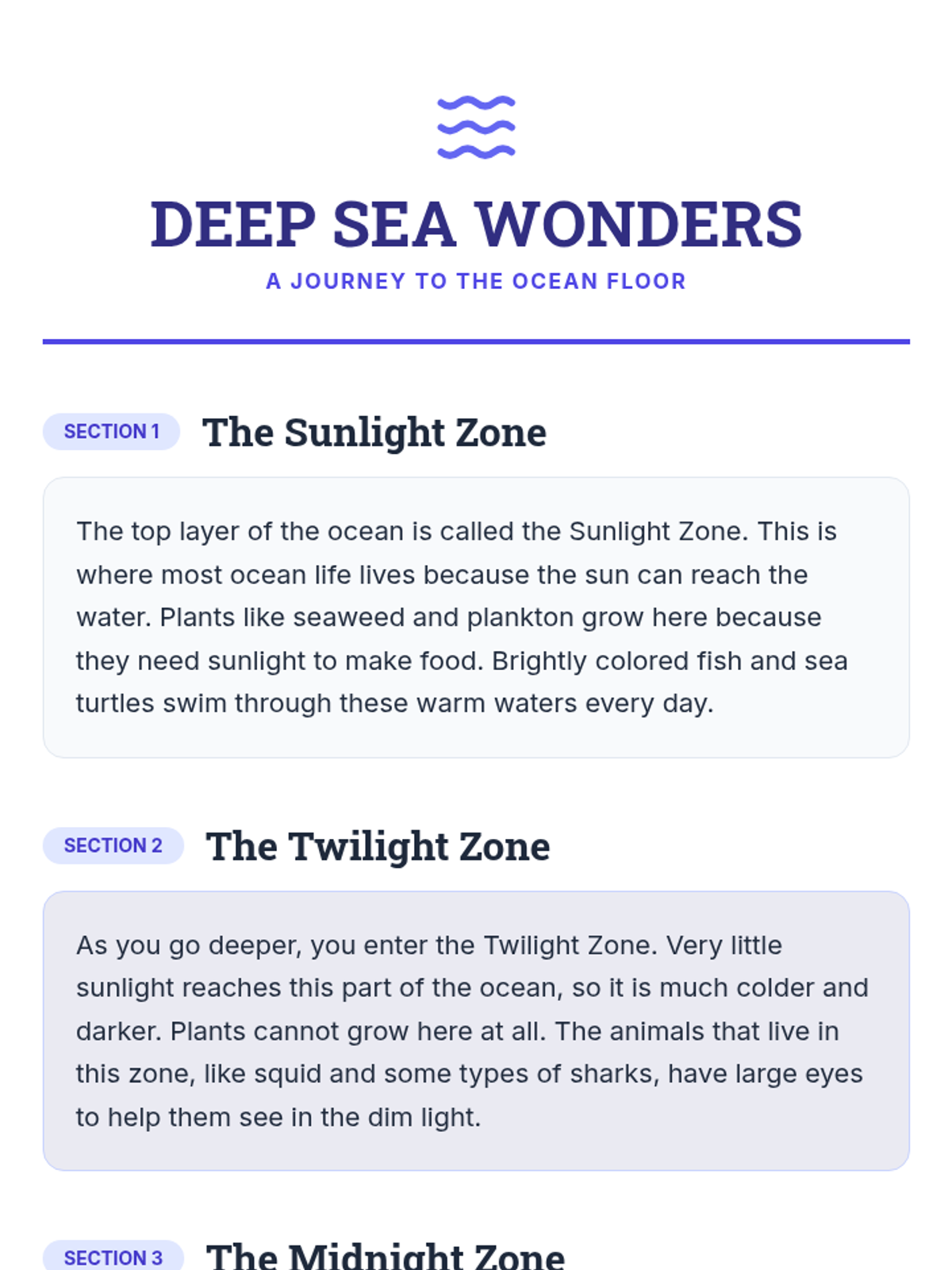 DEEP SEA WONDERS

A JOURNEY TO THE OCEAN FLOOR

SECTION 1 The Sunlight Zone

The top layer of the ocean is called the Sunlight Zone. This is where most ocean life lives because the sun can reach the water. Plants like seaweed and plankton grow here because they need sunlight to make food. Brightly colored fish and sea turtles swim through these warm waters every day.

SECTION 2 The Twilight Zone

As you go deeper, you enter the Twilight Zone. Very little sunlight reaches this part of the ocean, so it is much colder and darker. Plants cannot grow here at all. The animals that live in this zone, like squid and some types of sharks, have large eyes to help them see in the dim light.

SECTION 3 The Midnight Zone